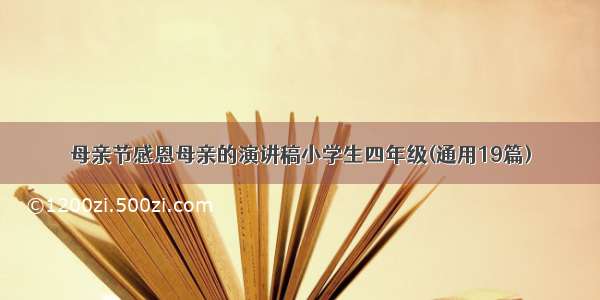 母亲节感恩母亲的演讲稿小学生四年级(通用19篇)

©1200zi.500zi.com